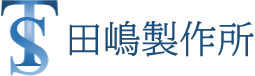 TS 田嶋製作所